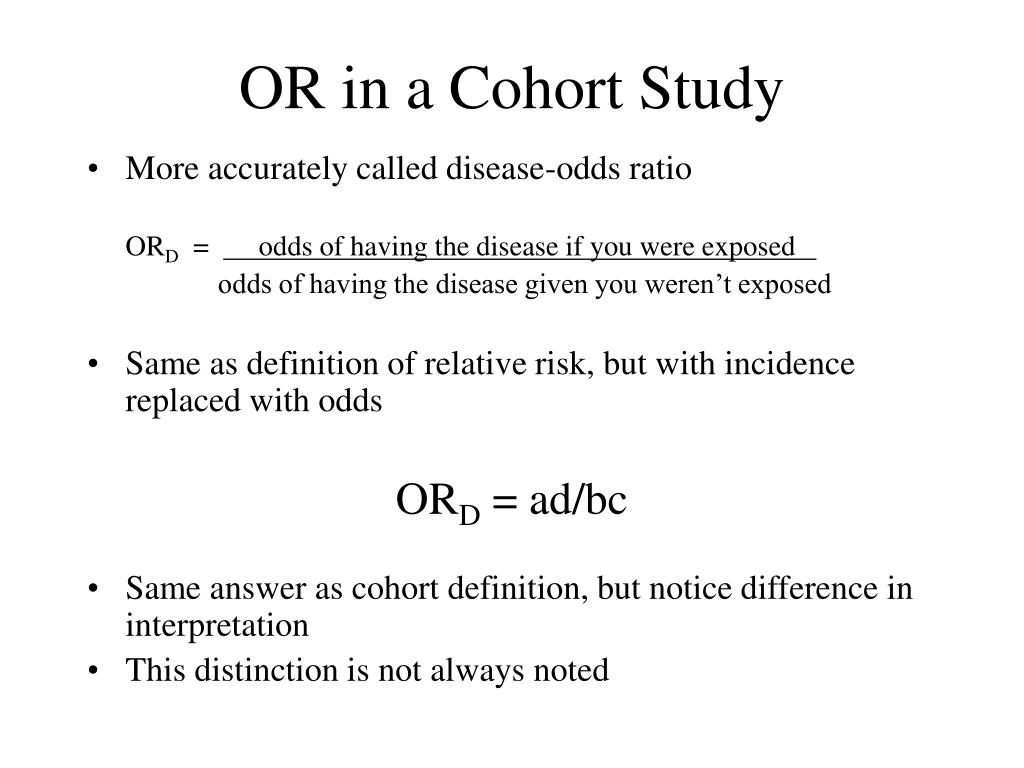 OR in a Cohort Study

• More accurately called disease-odds ratio

$OR_D = \frac{\text{odds of having the disease if you were exposed}}{\text{odds of having the disease given you weren't exposed}}$

• Same as definition of relative risk, but with incidence replaced with odds

$OR_D = ad/bc$

• Same answer as cohort definition, but notice difference in interpretation
• This distinction is not always noted